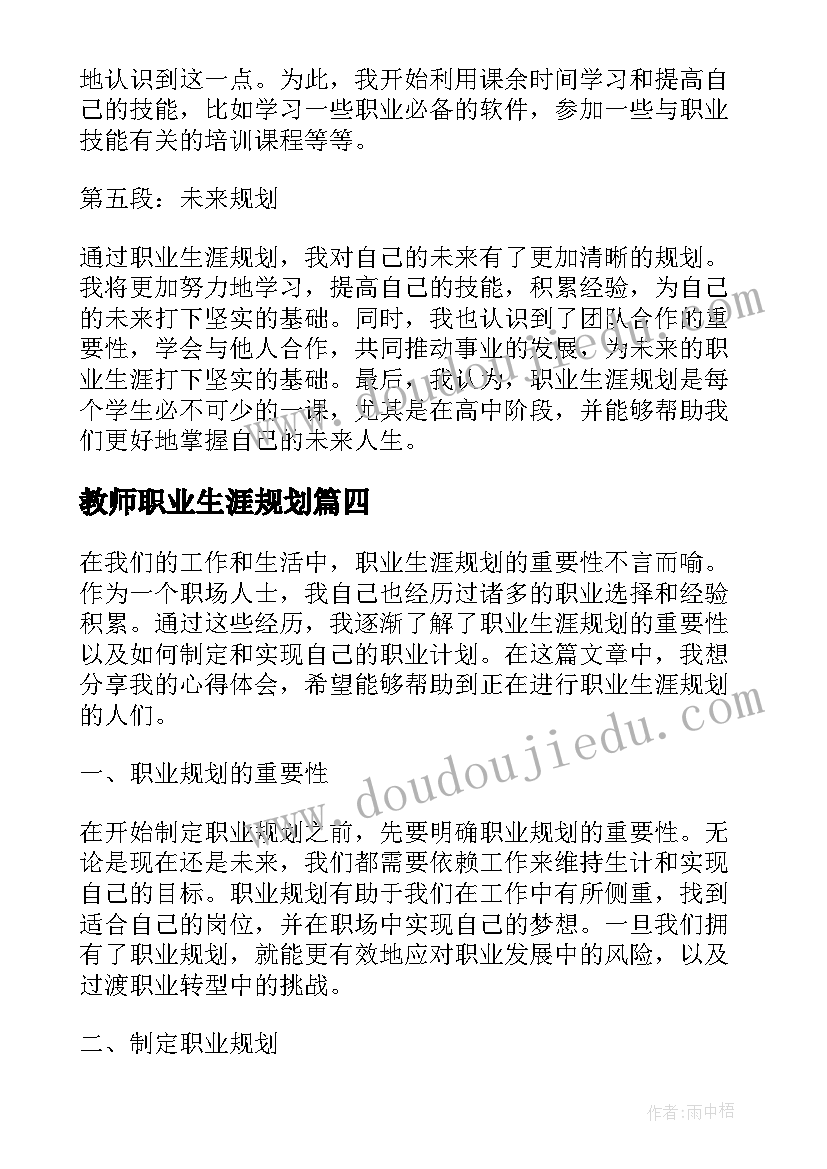 地认识到这一点。为此，我开始利用课余时间学习和提高自己的技能，比如学习一些职业必备的软件，参加一些与职业技能有关的培训课程等等。

第五段：未来规划

通过职业生涯规划，我对自己的未来有了更加清晰的规划。我将更加努力地学习，提高自己的技能，积累经验，为自己的未来打下坚实的基础。同时，我也认识到了团队合作的重要性，学会与他人合作，共同推动事业的发展，为未来的职业生涯打下坚实的基础。最后，我认为，职业生涯规划是每个学生必不可少的一课，尤其是在高中阶段，并能够帮助我们更好地掌握自己的未来人生。

教师职业生涯规划篇四

在我们的工作和生活中，职业生涯规划的重要性不言而喻。作为一个职场人士，我自己也经历过诸多的职业选择和经验积累。通过这些经历，我逐渐了解了职业生涯规划的重要性以及如何制定和实现自己的职业计划。在这篇文章中，我想分享我的心得体会，希望能够帮助到正在进行职业生涯规划的人们。

一、职业规划的重要性

在开始制定职业规划之前，先要明确职业规划的重要性。无论是现在还是未来，我们都需要依赖工作来维持生计和实现自己的目标。职业规划有助于我们在工作中有所侧重，找到适合自己的岗位，并在职场中实现自己的梦想。一旦我们拥有了职业规划，就能更有效地应对职业发展中的风险，以及过渡职业转型中的挑战。

二、制定职业规划

www.doudoujiedu.com

作者：雨中梧